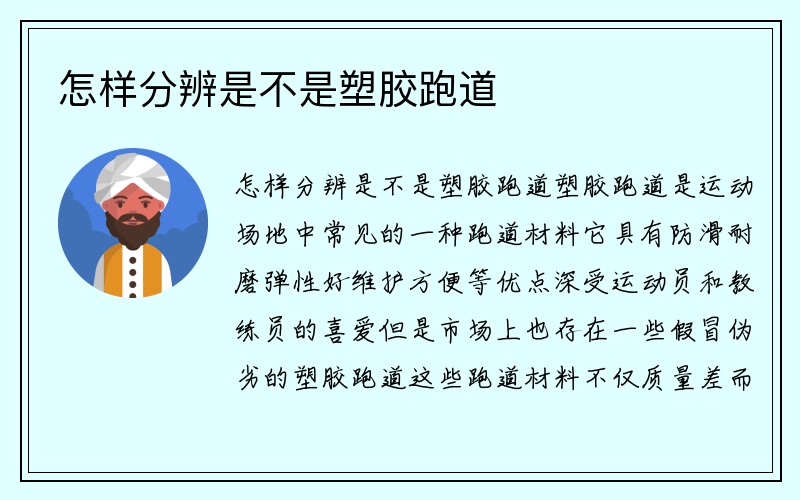 怎样分辨是不是塑胶跑道

怎样分辨是不是塑胶跑道塑胶跑道是运动场地中常见的一种跑道材料它具有防滑耐磨弹性好维护方便等优点深受运动员和教练员的喜爱但是市场上也存在一些假冒伪劣的塑胶跑道这些跑道材料不仅质量差而